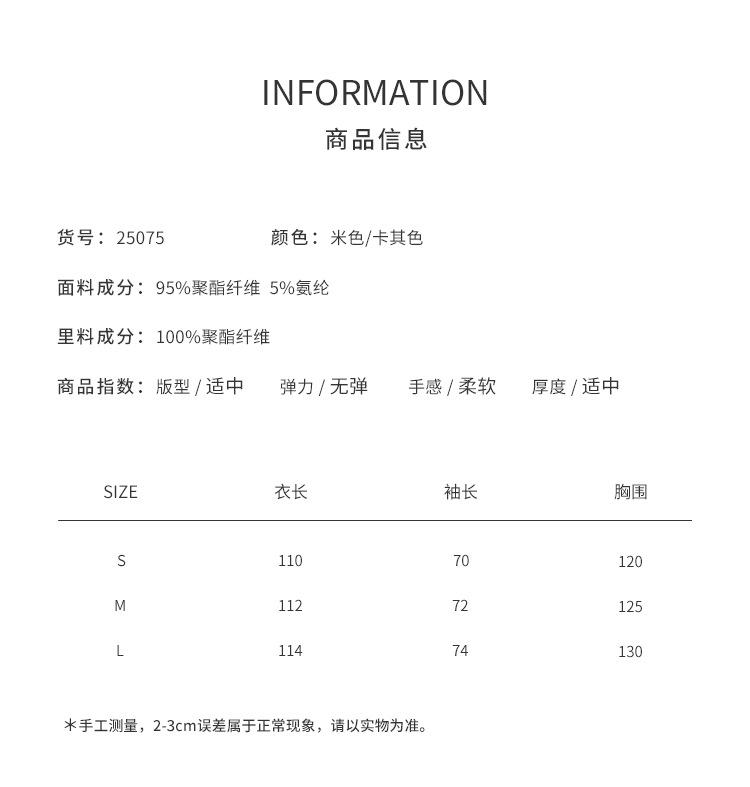 INFORMATION
商品信息

货号：25075　　颜色：米色/卡其色

面料成分：95%聚酯纤维 5%氨纶

里料成分：100%聚酯纤维

商品指数：版型 / 适中　　弹力 / 无弹　　手感 / 柔软　　厚度 / 适中

| SIZE | 衣长 | 袖长 | 胸围 |
|---|---|---|---|
| S | 110 | 70 | 120 |
| M | 112 | 72 | 125 |
| L | 114 | 74 | 130 |

＊手工测量，2-3cm误差属于正常现象，请以实物为准。